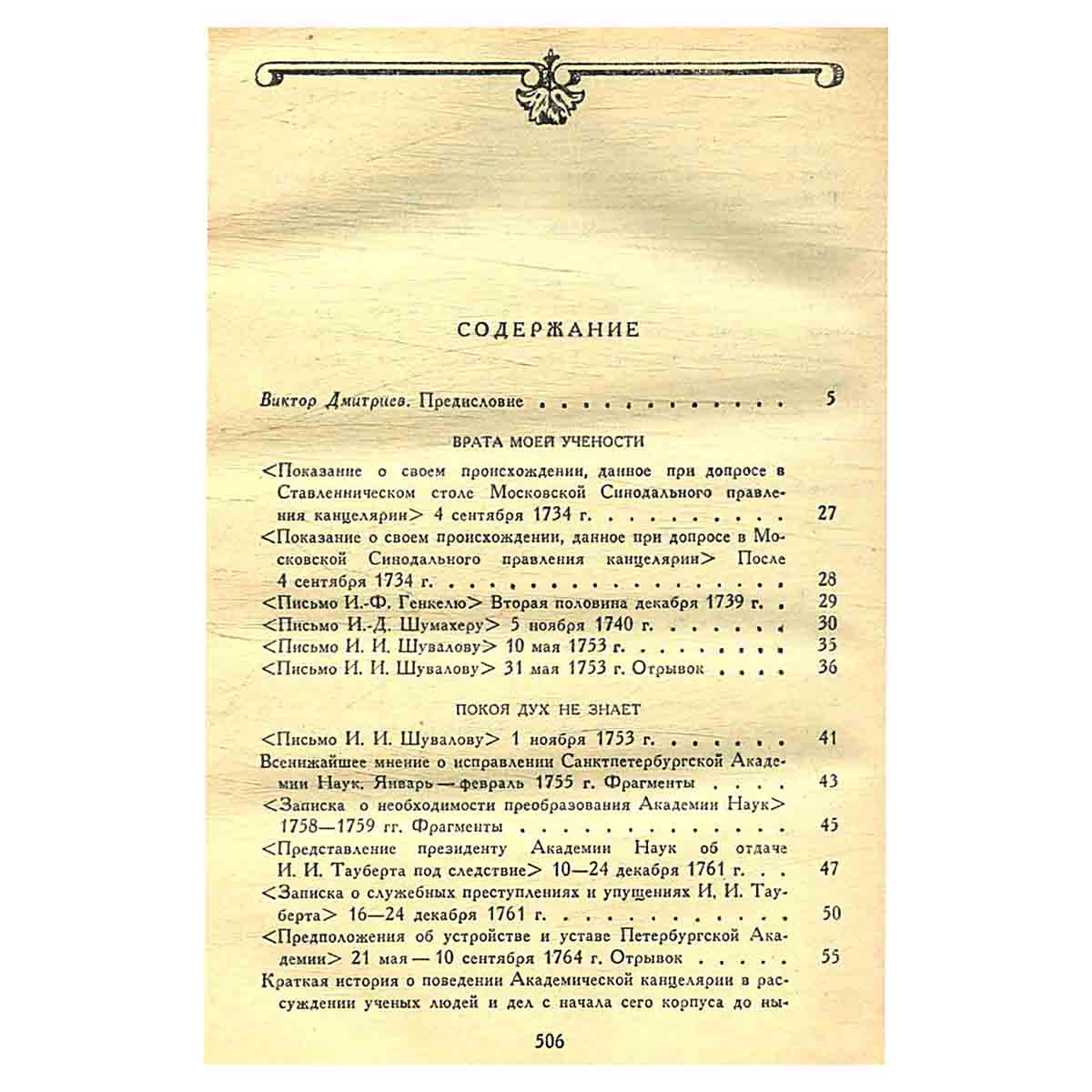 СОДЕРЖАНИЕ

Виктор Дмитриев. Предисловие 5

ВРАТА МОЕЙ УЧЕНОСТИ

<Показание о своем происхождении, данное при допросе в Ставленническом столе Московской Синодального правления канцелярии> 4 сентября 1734 г. 27

<Показание о своем происхождении, данное при допросе в Московской Синодального правления канцелярии> После 4 сентября 1734 г. 28

<Письмо И.-Ф. Генкелю> Вторая половина декабря 1739 г. 29

<Письмо И.-Д. Шумахеру> 5 ноября 1740 г. 30

<Письмо И. И. Шувалову> 10 мая 1753 г. 35

<Письмо И. И. Шувалову> 31 мая 1753 г. Отрывок 36

ПОКОЯ ДУХ НЕ ЗНАЕТ

<Письмо И. И. Шувалову> 1 ноября 1753 г. 41

Всенижайшее мнение о исправлении Санктпетербургской Академии Наук. Январь — февраль 1755 г. Фрагменты 43

<Записка о необходимости преобразования Академии Наук> 1758—1759 гг. Фрагменты 45

<Представление президенту Академии Наук об отдаче И. И. Тауберта под следствие> 10—24 декабря 1761 г. 47

<Записка о служебных преступлениях и упущениях И. И. Тауберта> 16—24 декабря 1761 г. 50

<Предположения об устройстве и уставе Петербургской Академии> 21 мая — 10 сентября 1764 г. Отрывок 55

Краткая история о поведении Академической канцелярии в рассуждении ученых людей и дел с начала сего корпуса до ны-

506